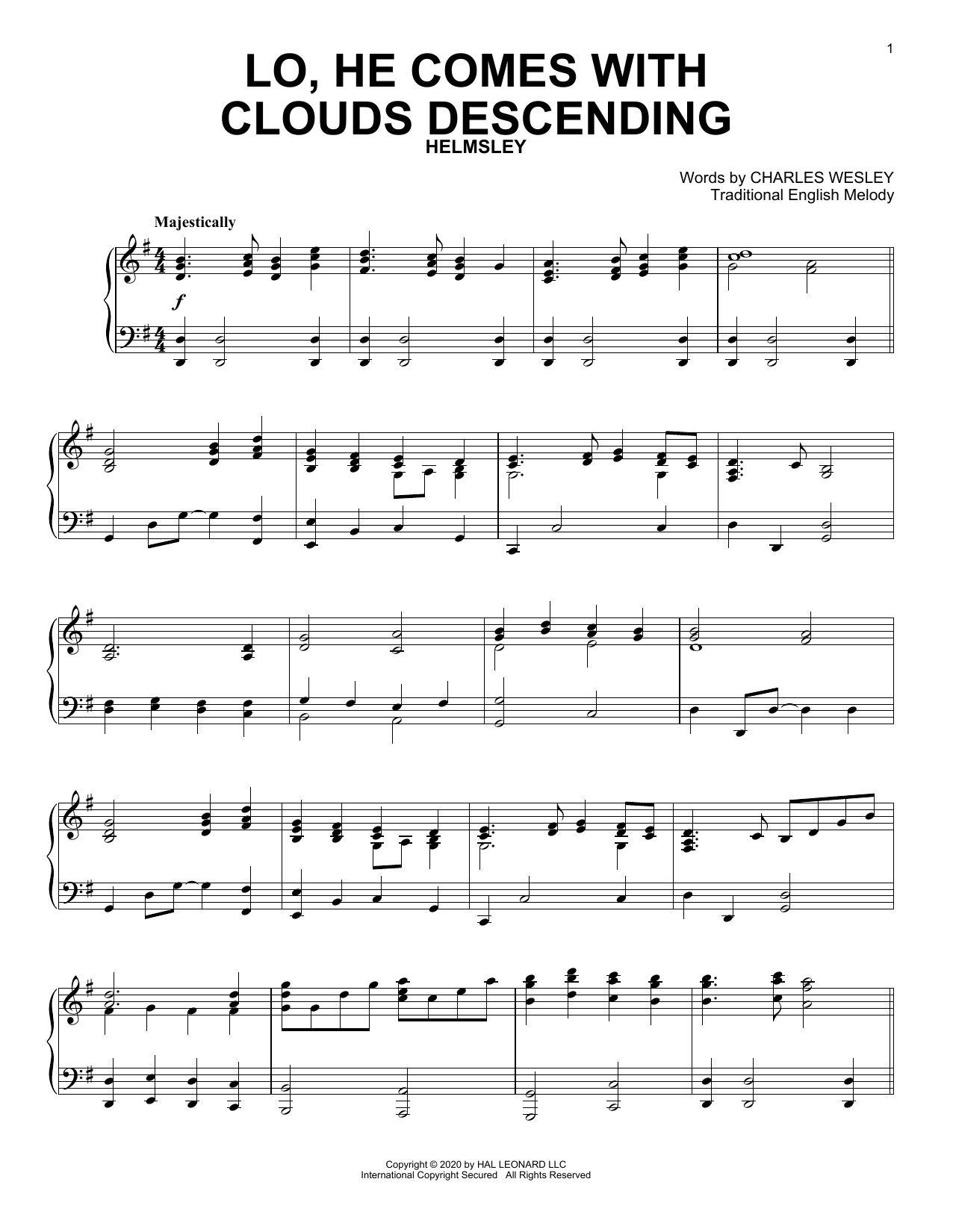 1

LO, HE COMES WITH CLOUDS DESCENDING
HELMSLEY

Words by CHARLES WESLEY
Traditional English Melody

Majestically

f

Copyright © 2020 by HAL LEONARD LLC
International Copyright Secured All Rights Reserved